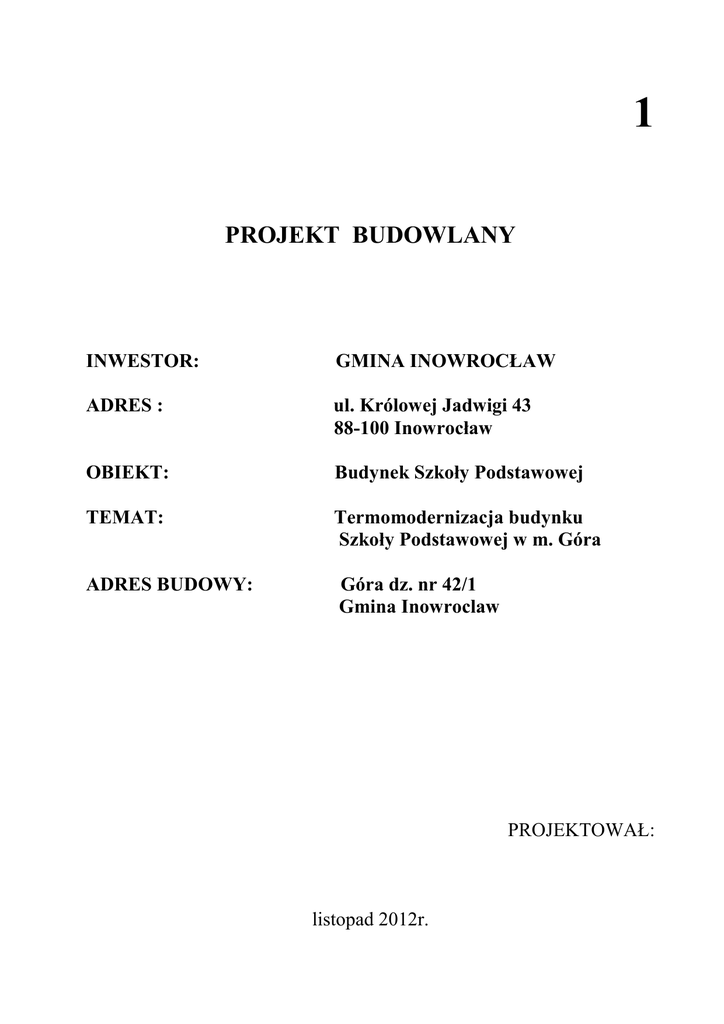 1

PROJEKT BUDOWLANY

INWESTOR: GMINA INOWROCŁAW

ADRES : ul. Królowej Jadwigi 43
88-100 Inowrocław

OBIEKT: Budynek Szkoły Podstawowej

TEMAT: Termomodernizacja budynku
Szkoły Podstawowej w m. Góra

ADRES BUDOWY: Góra dz. nr 42/1
Gmina Inowrocław

PROJEKTOWAŁ:

listopad 2012r.